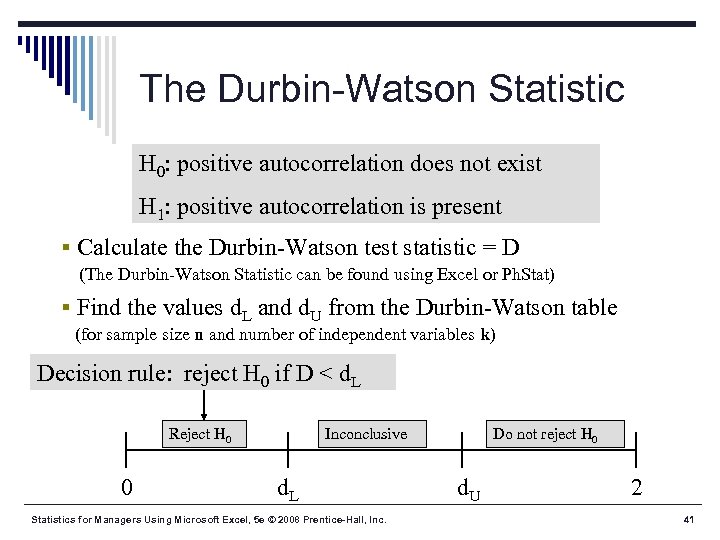 The Durbin-Watson Statistic

$H_0$: positive autocorrelation does not exist

$H_1$: positive autocorrelation is present

▪ Calculate the Durbin-Watson test statistic = D
(The Durbin-Watson Statistic can be found using Excel or PhStat)

▪ Find the values $d_L$ and $d_U$ from the Durbin-Watson table
(for sample size **n** and number of independent variables **k**)

Decision rule: reject $H_0$ if $D < d_L$

Reject $H_0$

Inconclusive

Do not reject $H_0$

0

$d_L$

$d_U$

2

Statistics for Managers Using Microsoft Excel, 5e © 2008 Prentice-Hall, Inc.

41